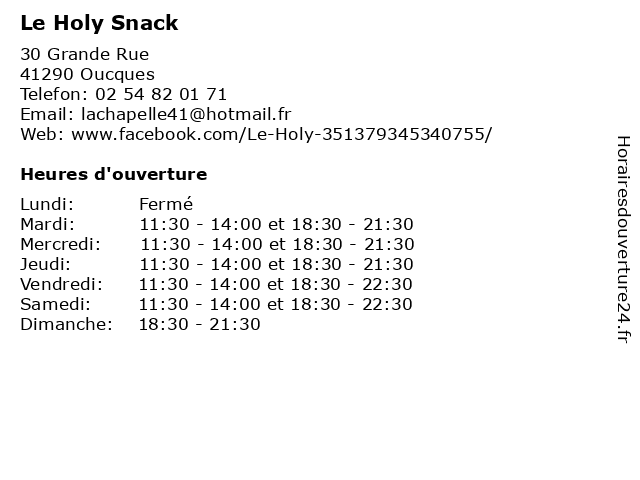 Le Holy Snack

30 Grande Rue
41290 Oucques
Telefon: 02 54 82 01 71
Email: lachapelle41@hotmail.fr
Web: www.facebook.com/Le-Holy-351379345340755/

Heures d'ouverture

| | |
|---|---|
| Lundi: | Fermé |
| Mardi: | 11:30 - 14:00 et 18:30 - 21:30 |
| Mercredi: | 11:30 - 14:00 et 18:30 - 21:30 |
| Jeudi: | 11:30 - 14:00 et 18:30 - 21:30 |
| Vendredi: | 11:30 - 14:00 et 18:30 - 22:30 |
| Samedi: | 11:30 - 14:00 et 18:30 - 22:30 |
| Dimanche: | 18:30 - 21:30 |

Horairesdouverture24.fr